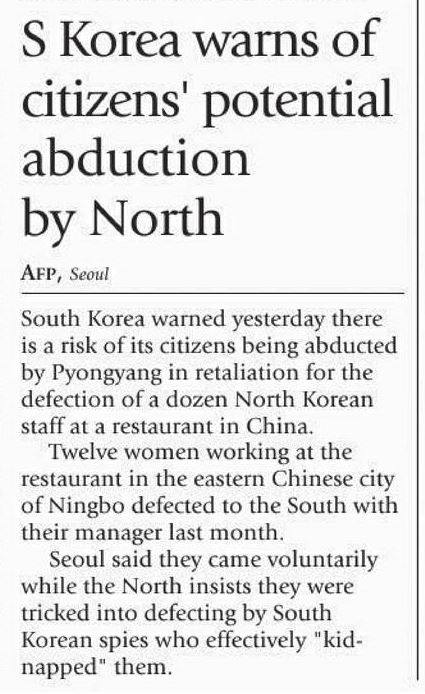 S Korea warns of citizens' potential abduction by North

AFP, Seoul

South Korea warned yesterday there is a risk of its citizens being abducted by Pyongyang in retaliation for the defection of a dozen North Korean staff at a restaurant in China.

Twelve women working at the restaurant in the eastern Chinese city of Ningbo defected to the South with their manager last month.

Seoul said they came voluntarily while the North insists they were tricked into defecting by South Korean spies who effectively "kidnapped" them.